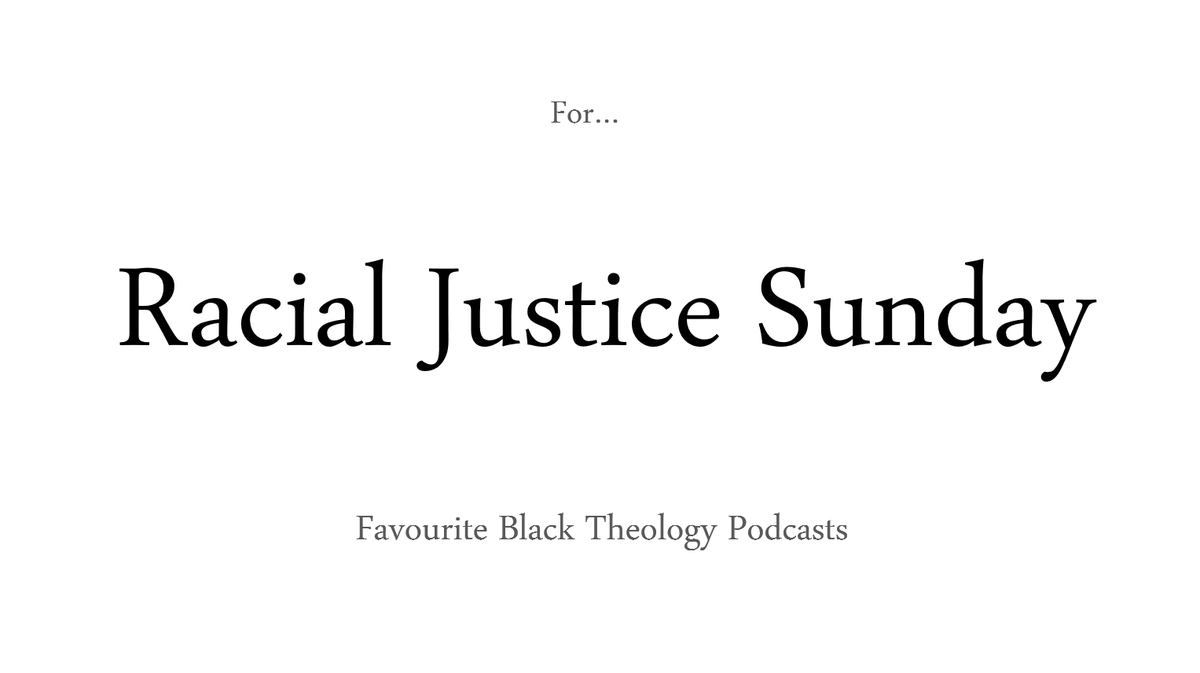 For...

Racial Justice Sunday

Favourite Black Theology Podcasts